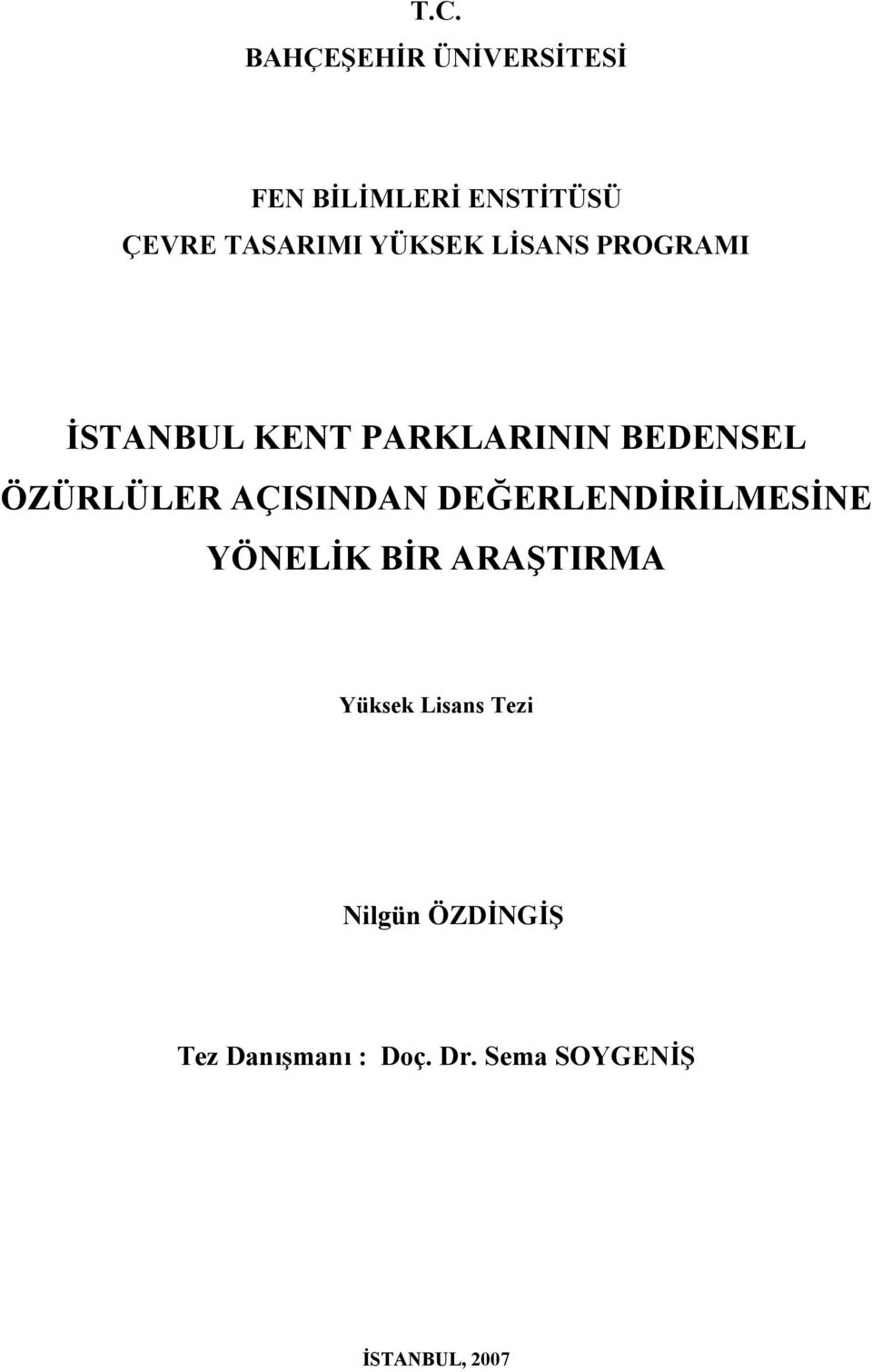 T.C.
BAHÇEŞEHİR ÜNİVERSİTESİ

FEN BİLİMLERİ ENSTİTÜSÜ
ÇEVRE TASARIMI YÜKSEK LİSANS PROGRAMI

İSTANBUL KENT PARKLARININ BEDENSEL ÖZÜRLÜLER AÇISINDAN DEĞERLENDİRİLMESİNE YÖNELİK BİR ARAŞTIRMA

Yüksek Lisans Tezi

Nilgün ÖZDİNGİŞ

Tez Danışmanı : Doç. Dr. Sema SOYGENİŞ

İSTANBUL, 2007